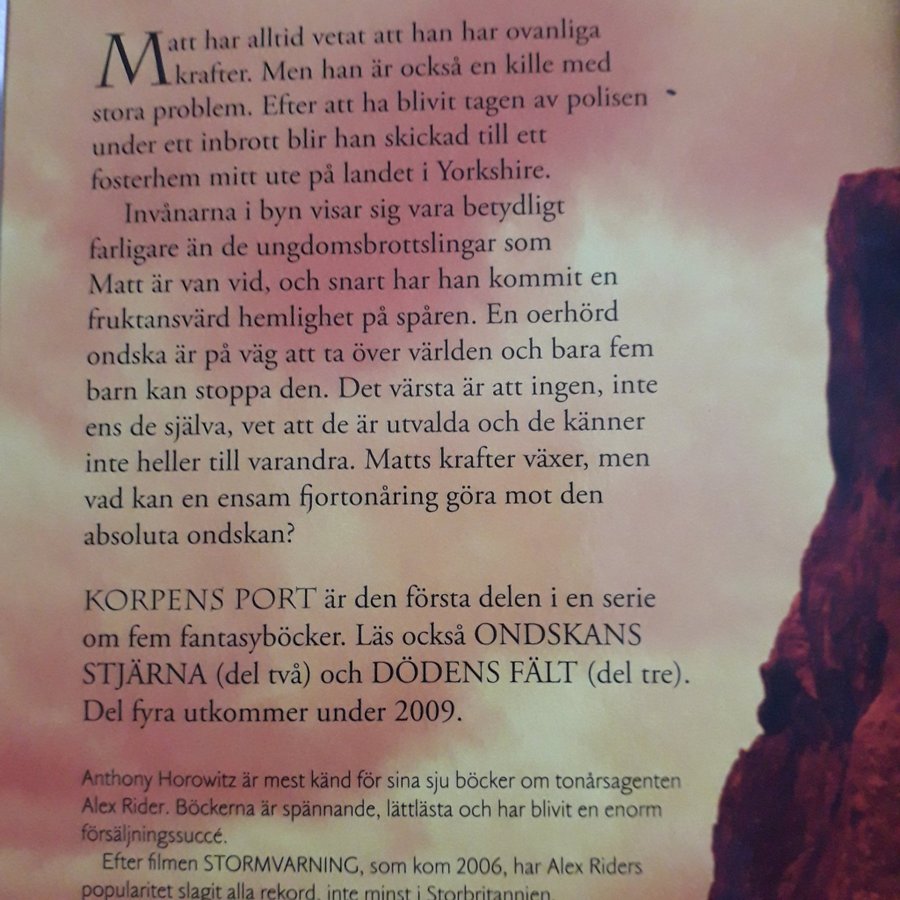 Matt har alltid vetat att han har ovanliga krafter. Men han är också en kille med stora problem. Efter att ha blivit tagen av polisen under ett inbrott blir han skickad till ett fosterhem mitt ute på landet i Yorkshire.

Invånarna i byn visar sig vara betydligt farligare än de ungdomsbrottslingar som Matt är van vid, och snart har han kommit en fruktansvärd hemlighet på spåren. En oerhörd ondska är på väg att ta över världen och bara fem barn kan stoppa den. Det värsta är att ingen, inte ens de själva, vet att de är utvalda och de känner inte heller till varandra. Matts krafter växer, men vad kan en ensam fjortonåring göra mot den absoluta ondskan?

KORPENS PORT är den första delen i en serie om fem fantasyböcker. Läs också ONDSKANS STJÄRNA (del två) och DÖDENS FÄLT (del tre). Del fyra utkommer under 2009.

Anthony Horowitz är mest känd för sina sju böcker om tonårsagenten Alex Rider. Böckerna är spännande, lättlästa och har blivit en enorm försäljningssuccé.

Efter filmen STORMVARNING, som kom 2006, har Alex Riders popularitet slagit alla rekord, inte minst i Storbritannien.